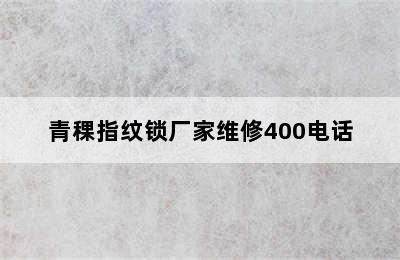 青稞指纹锁厂家维修400电话